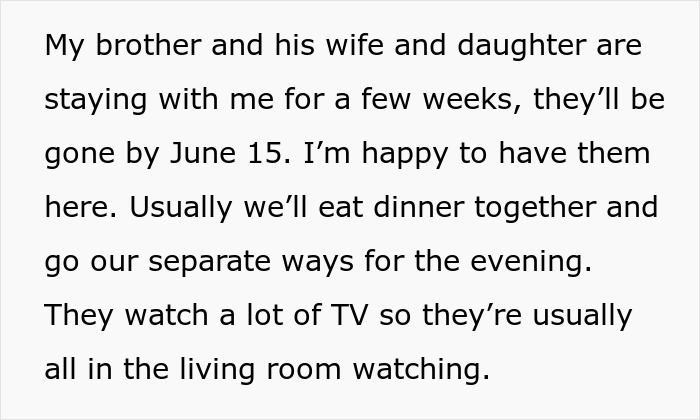 My brother and his wife and daughter are staying with me for a few weeks, they’ll be gone by June 15. I’m happy to have them here. Usually we’ll eat dinner together and go our separate ways for the evening. They watch a lot of TV so they’re usually all in the living room watching.